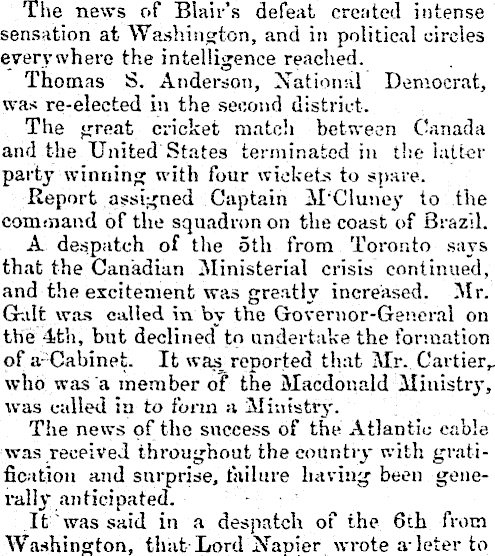 The news of Blair's defeat created intense sensation at Washington, and in political circles everywhere the intelligence reached.

Thomas S. Anderson, National Democrat, was re-elected in the second district.

The great cricket match between Canada and the United States terminated in the latter party winning with four wickets to spare.

Report assigned Captain M'Cluney to the command of the squadron on the coast of Brazil.

A despatch of the 5th from Toronto says that the Canadian Ministerial crisis continued, and the excitement was greatly increased. Mr. Galt was called in by the Governor-General on the 4th, but declined to undertake the formation of a Cabinet. It was reported that Mr. Cartier, who was a member of the Macdonald Ministry, was called in to form a Ministry.

The news of the success of the Atlantic cable was received throughout the country with gratification and surprise, failure having been generally anticipated.

It was said in a despatch of the 6th from Washington, that Lord Napier wrote a leter to